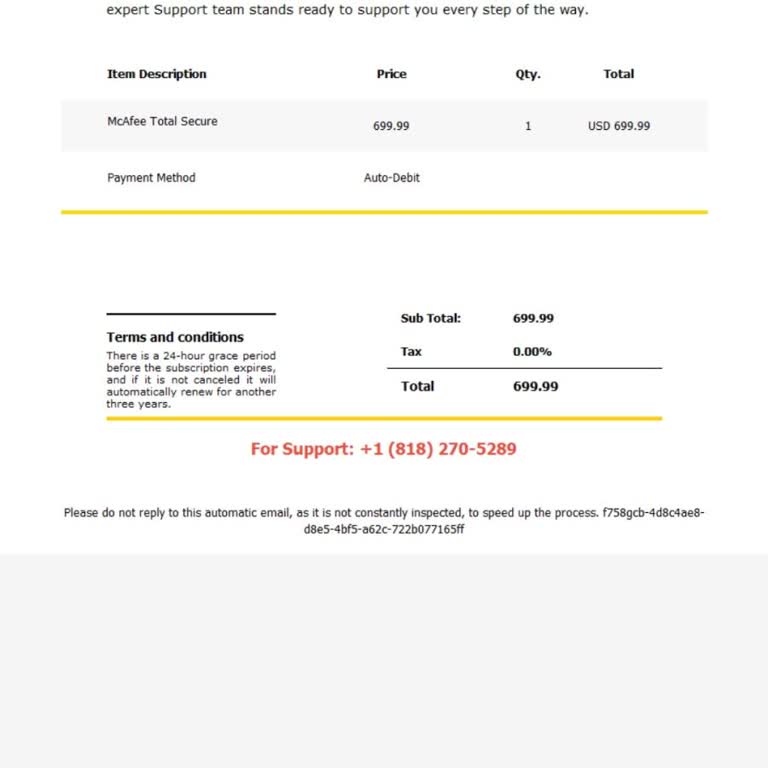 expert Support team stands ready to support you every step of the way.

| Item Description | Price | Qty. | Total |
|---|---|---|---|
| McAfee Total Secure | 699.99 | 1 | USD 699.99 |
| Payment Method | Auto-Debit | | |

Terms and conditions
There is a 24-hour grace period before the subscription expires, and if it is not canceled it will automatically renew for another three years.

| | |
|---|---|
| Sub Total: | 699.99 |
| Tax | 0.00% |
| Total | 699.99 |

For Support: +1 (818) 270-5289

Please do not reply to this automatic email, as it is not constantly inspected, to speed up the process. f758gcb-4d8c4ae8-d8e5-4bf5-a62c-722b077165ff